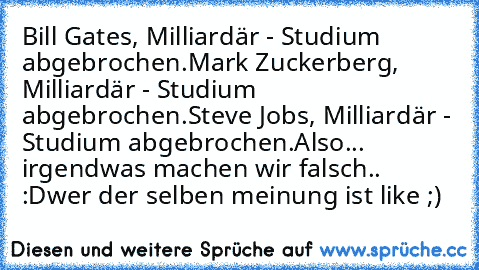 Bill Gates, Milliardär - Studium abgebrochen.Mark Zuckerberg, Milliardär - Studium abgebrochen.Steve Jobs, Milliardär - Studium abgebrochen.Also... irgendwas machen wir falsch.. :Dwer der selben meinung ist like ;)

Diesen und weitere Sprüche auf www.sprüche.cc